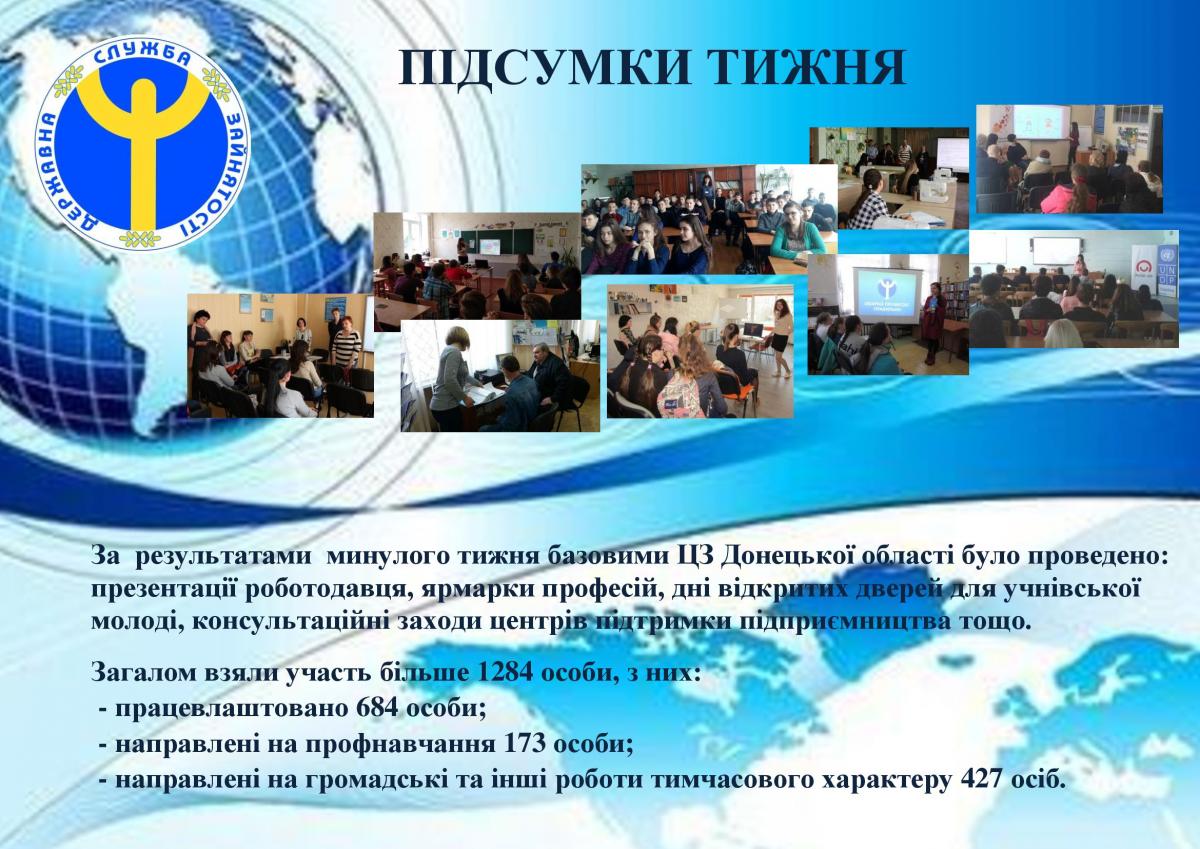 ДЕРЖАВНА СЛУЖБА ЗАЙНЯТОСТІ

ПІДСУМКИ ТИЖНЯ

За результатами минулого тижня базовими ЦЗ Донецької області було проведено: презентації роботодавця, ярмарки професій, дні відкритих дверей для учнівської молоді, консультаційні заходи центрів підтримки підприємництва тощо.

Загалом взяли участь більше 1284 особи, з них:
- працевлаштовано 684 особи;
- направлені на профнавчання 173 особи;
- направлені на громадські та інші роботи тимчасового характеру 427 осіб.